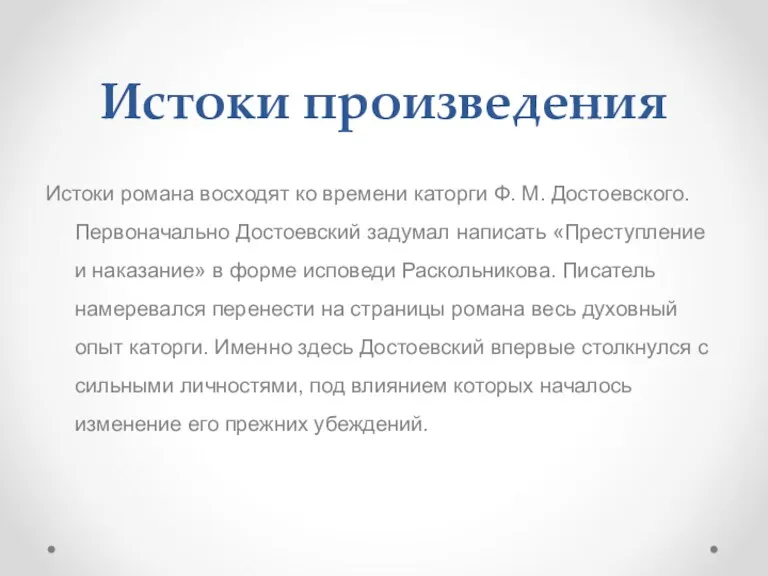 Истоки произведения

Истоки романа восходят ко времени каторги Ф. М. Достоевского. Первоначально Достоевский задумал написать «Преступление и наказание» в форме исповеди Раскольникова. Писатель намеревался перенести на страницы романа весь духовный опыт каторги. Именно здесь Достоевский впервые столкнулся с сильными личностями, под влиянием которых началось изменение его прежних убеждений.